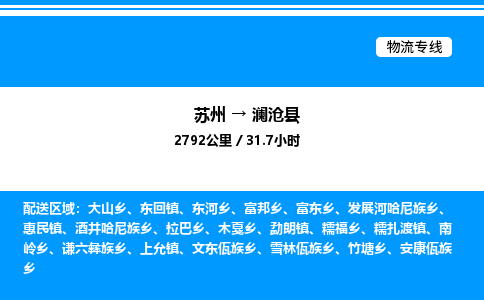 物流专线

苏州 → 澜沧县

2792公里 / 31.7小时

配送区域：大山乡、东回镇、东河乡、富邦乡、富东乡、发展河哈尼族乡、惠民镇、酒井哈尼族乡、拉巴乡、木戛乡、勐朗镇、糯福乡、糯扎渡镇、南岭乡、谦六彝族乡、上允镇、文东佤族乡、雪林佤族乡、竹塘乡、安康佤族乡